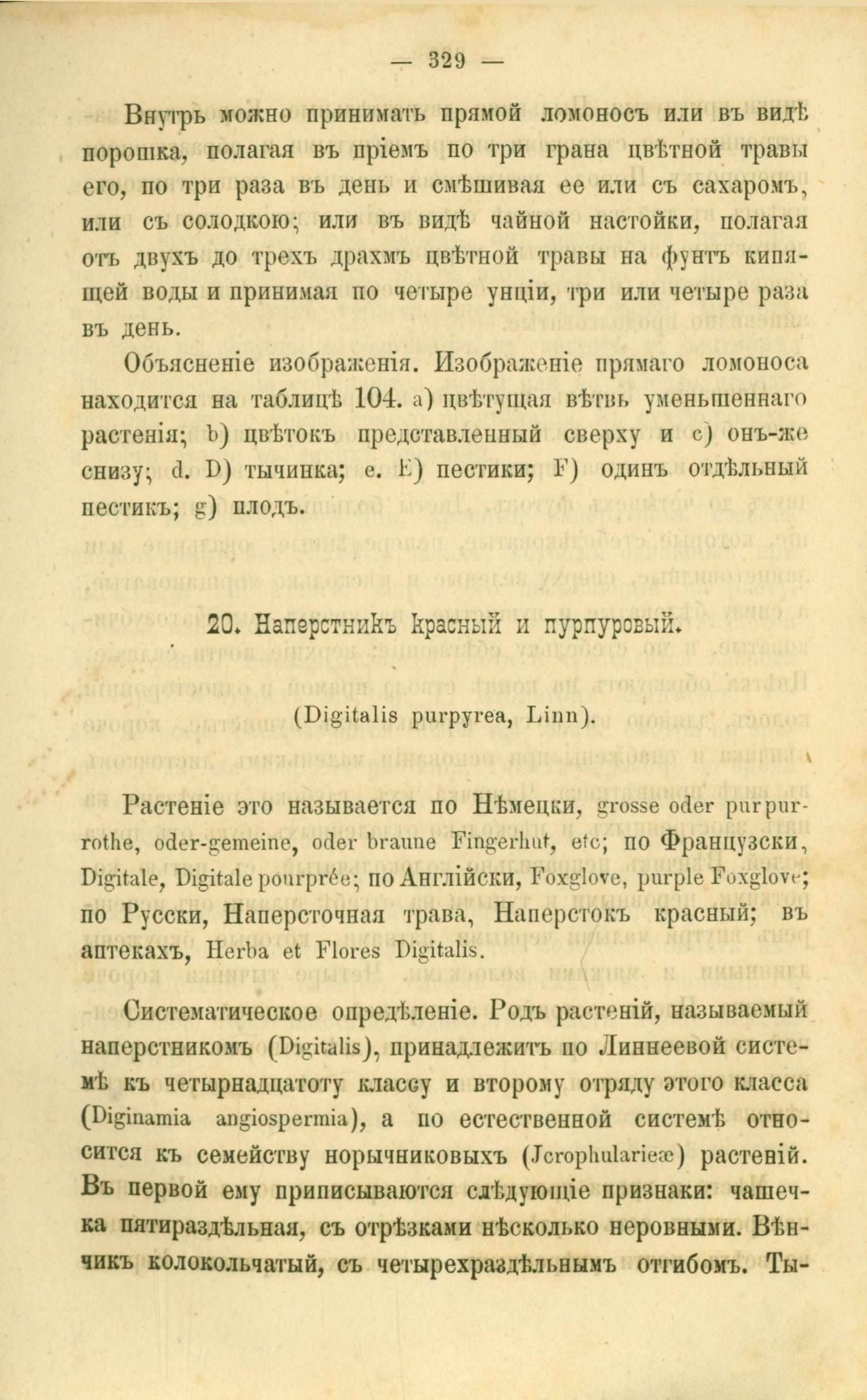 — 329 —

Внутрь можно принимать прямой ломоносъ или въ видѣ порошка, полагая въ пріемъ по три грана цвѣтной травы его, по три раза въ день и смѣшивая ее или съ сахаромъ, или съ солодкою; или въ видѣ чайной настойки, полагая отъ двухъ до трехъ драхмъ цвѣтной травы на фунтъ кипящей воды и принимая по четыре унціи, три или четыре раза въ день.

Объясненіе изображенія. Изображеніе прямаго ломоноса находится на таблицѣ 104. a) цвѣтущая вѣтвь уменьшеннаго растенія; b) цвѣтокъ представленный сверху и c) онъ-же снизу; d. D) тычинка; e. E) пестики; F) одинъ отдѣльный пестикъ; g) плодъ.

20. Наперстникъ красный и пурпуровый.

(Digitalis purpyrea, Linn).

Растеніе это называется по Нѣмецки, grosse oder purpurrothe, oder-gemeine, oder braune Fingerhut, etc; по Французски, Digitale, Digitale pourprée; по Англійски, Foxglove, purple Foxglove; по Русски, Наперсточная трава, Наперстокъ красный; въ аптекахъ, Herba et Flores Digitalis.

Систематическое опредѣленіе. Родъ растеній, называемый наперстникомъ (Digitalis), принадлежитъ по Линнеевой системѣ къ четырнадцатоту классу и второму отряду этого класса (Diginamia angiospermia), а по естественной системѣ относится къ семейству норычниковыхъ (Jcrophularieæ) растеній. Въ первой ему приписываются слѣдующіе признаки: чашечка пятираздѣльная, съ отрѣзками нѣсколько неровными. Вѣнчикъ колокольчатый, съ четырехраздѣльнымъ отгибомъ. Ты-